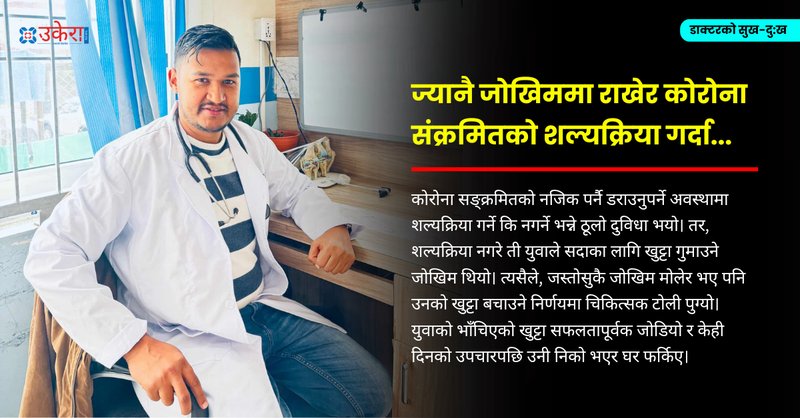 उकेरा

डाक्टरको सुख-दुःख

ज्यानै जोखिममा राखेर कोरोना संक्रमितको शल्यक्रिया गर्दा...

कोरोना सङ्क्रमितको नजिक पर्नै डराउनुपर्ने अवस्थामा शल्यक्रिया गर्ने कि नगर्ने भन्ने ठूलो दुविधा भयो। तर, शल्यक्रिया नगरे ती युवाले सदाका लागि खुट्टा गुमाउने जोखिम थियो। त्यसैले, जस्तोसुकै जोखिम मोलेर भए पनि उनको खुट्टा बचाउने निर्णयमा चिकित्सक टोली पुग्यो। युवाको भाँचिएको खुट्टा सफलतापूर्वक जोडियो र केही दिनको उपचारपछि उनी निको भएर घर फर्किए।